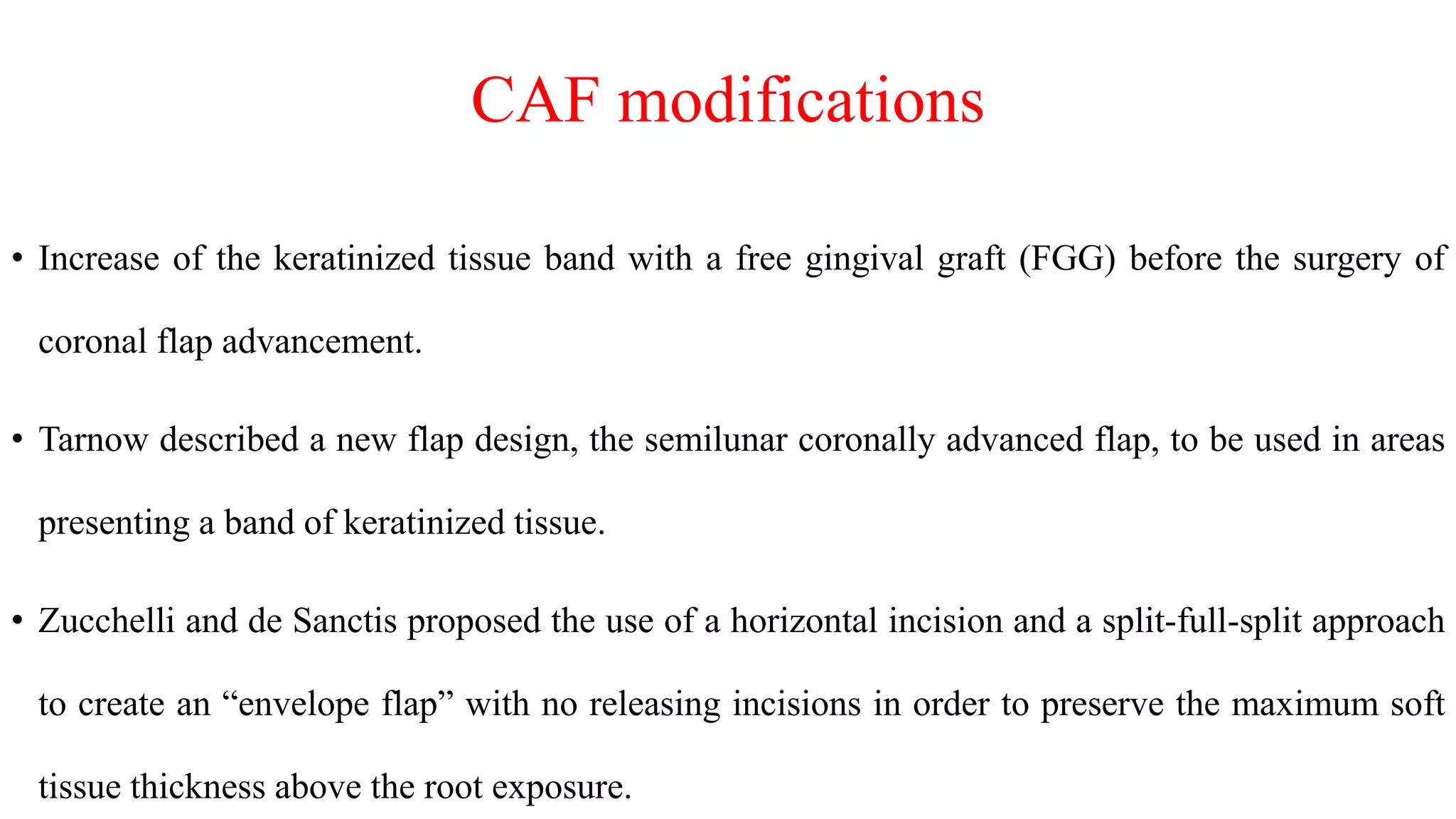 CAF modifications

• Increase of the keratinized tissue band with a free gingival graft (FGG) before the surgery of coronal flap advancement.

• Tarnow described a new flap design, the semilunar coronally advanced flap, to be used in areas presenting a band of keratinized tissue.

• Zucchelli and de Sanctis proposed the use of a horizontal incision and a split-full-split approach to create an “envelope flap” with no releasing incisions in order to preserve the maximum soft tissue thickness above the root exposure.